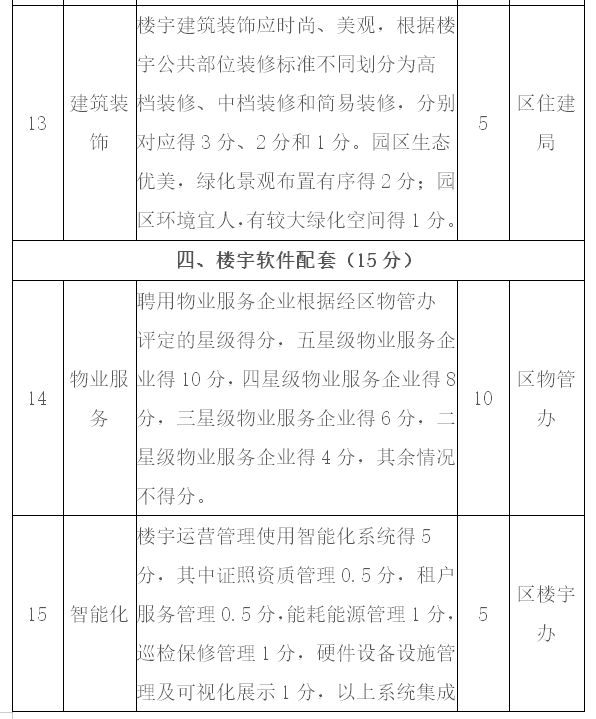 | 13 | 建筑装饰 | 楼宇建筑装饰应时尚、美观，根据楼宇公共部位装修标准不同划分为高档装修、中档装修和简易装修，分别对应得 3 分、2 分和 1 分。园区生态优美，绿化景观布置有序得 2 分；园区环境宜人，有较大绿化空间得 1 分。 | 5 | 区住建局 |
|---|---|---|---|---|
| 四、楼宇软件配套（15 分） | | | | |
| 14 | 物业服务 | 聘用物业服务企业根据经区物管办评定的星级得分，五星级物业服务企业得 10 分，四星级物业服务企业得 8 分，三星级物业服务企业得 6 分，二星级物业服务企业得 4 分，其余情况不得分。 | 10 | 区物管办 |
| 15 | 智能化 | 楼宇运营管理使用智能化系统得 5 分，其中证照资质管理 0.5 分，租户服务管理 0.5 分，能耗能源管理 1 分，巡检保修管理 1 分，硬件设备设施管理及可视化展示 1 分，以上系统集成 | 5 | 区楼宇办 |